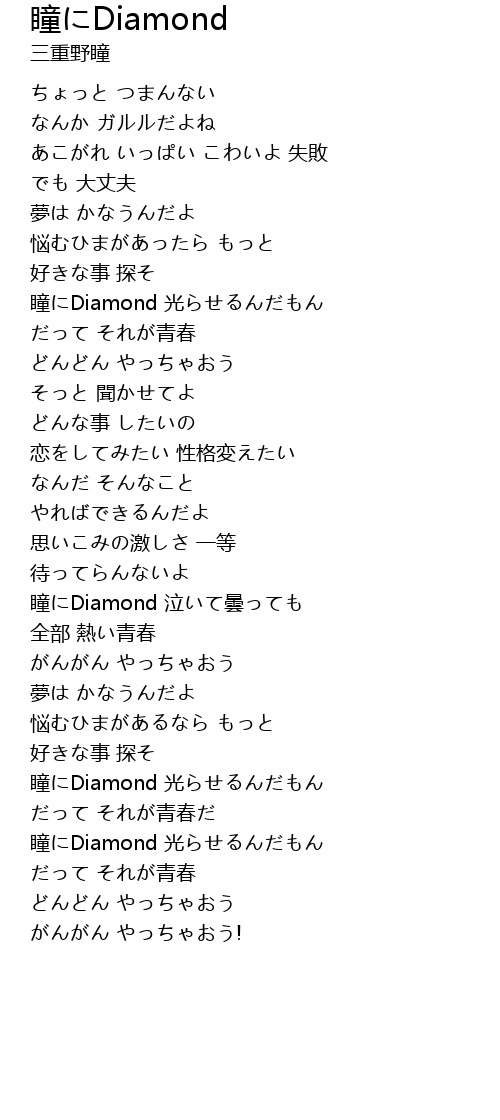 瞳にDiamond
三重野瞳

ちょっと つまんない
なんか ガルルだよね
あこがれ いっぱい こわいよ 失敗
でも 大丈夫
夢は かなうんだよ
悩むひまがあったら もっと
好きな事 探そ
瞳にDiamond 光らせるんだもん
だって それが青春
どんどん やっちゃおう
そっと 聞かせてよ
どんな事 したいの
恋をしてみたい 性格変えたい
なんだ そんなこと
やればできるんだよ
思いこみの激しさ 一等
待ってらんないよ
瞳にDiamond 泣いて曇っても
全部 熱い青春
がんがん やっちゃおう
夢は かなうんだよ
悩むひまがあるなら もっと
好きな事 探そ
瞳にDiamond 光らせるんだもん
だって それが青春だ
瞳にDiamond 光らせるんだもん
だって それが青春
どんどん やっちゃおう
がんがん やっちゃおう!